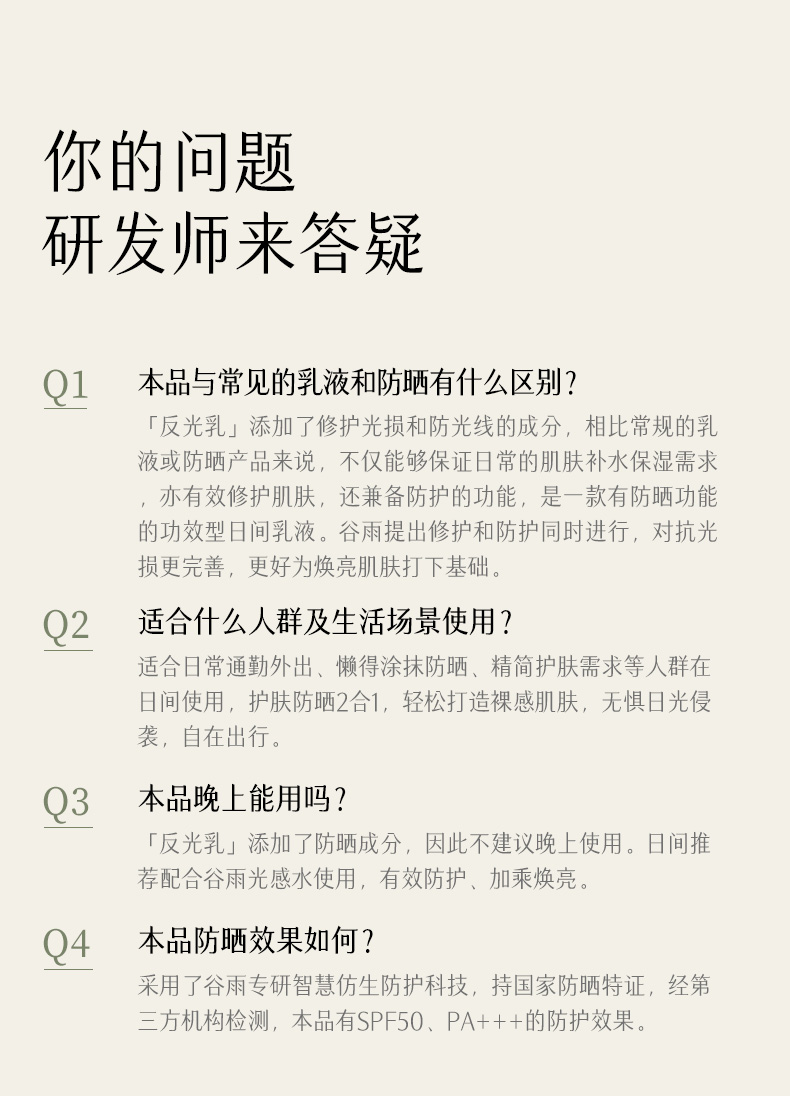 你的问题
研发师来答疑

Q1
本品与常见的乳液和防晒有什么区别？
「反光乳」添加了修护光损和防光线的成分，相比常规的乳液或防晒产品来说，不仅能够保证日常的肌肤补水保湿需求，亦有效修护肌肤，还兼备防护的功能，是一款有防晒功能的功效型日间乳液。谷雨提出修护和防护同时进行，对抗光损更完善，更好为焕亮肌肤打下基础。

Q2
适合什么人群及生活场景使用？
适合日常通勤外出、懒得涂抹防晒、精简护肤需求等人群在日间使用，护肤防晒2合1，轻松打造裸感肌肤，无惧日光侵袭，自在出行。

Q3
本品晚上能用吗？
「反光乳」添加了防晒成分，因此不建议晚上使用。日间推荐配合谷雨光感水使用，有效防护、加乘焕亮。

Q4
本品防晒效果如何？
采用了谷雨专研智慧仿生防护科技，持国家防晒特证，经第三方机构检测，本品有SPF50、PA+++的防护效果。